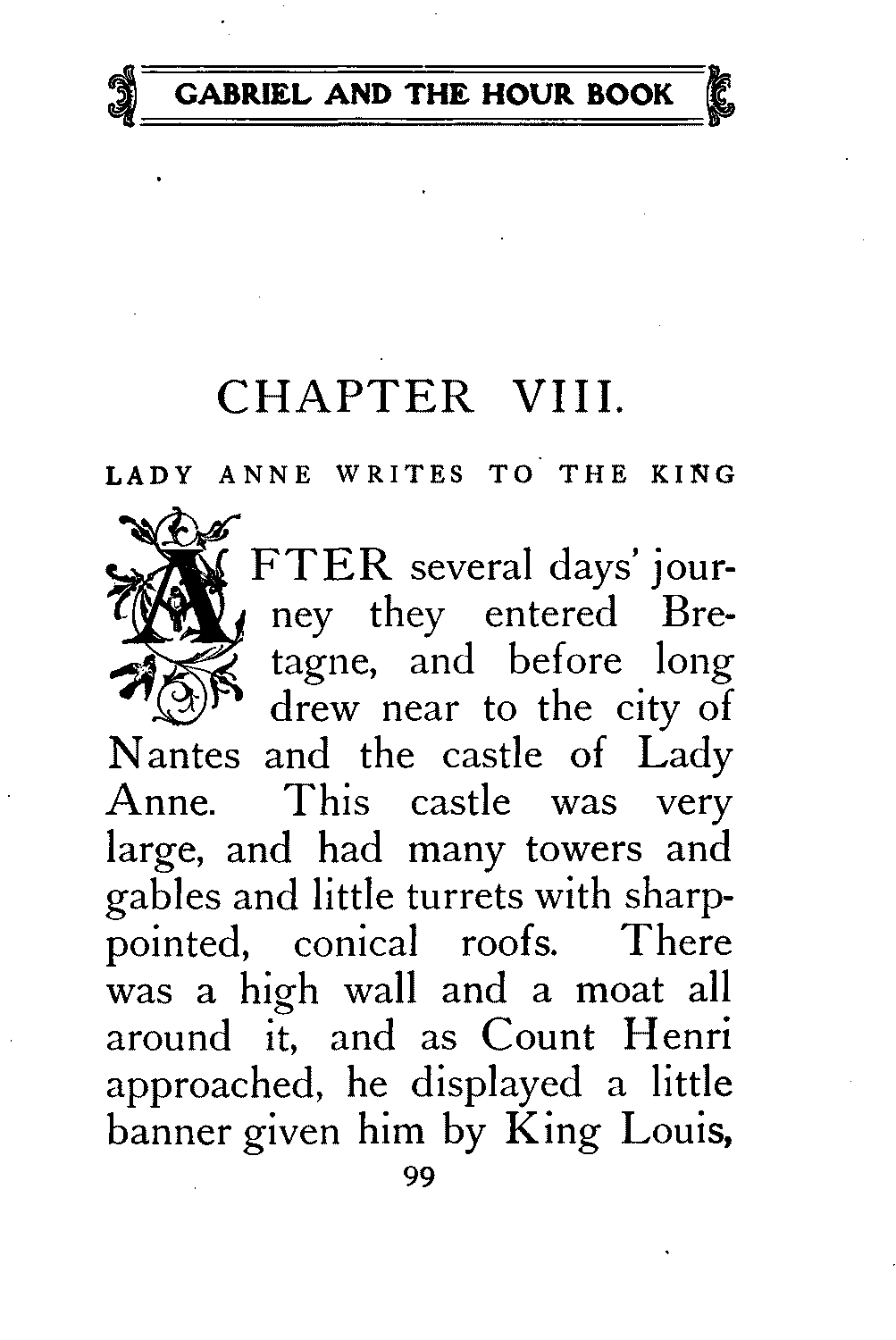 GABRIEL AND THE HOUR BOOK

CHAPTER VIII.

LADY ANNE WRITES TO THE KING

AFTER several days' journey they entered Bretagne, and before long drew near to the city of Nantes and the castle of Lady Anne. This castle was very large, and had many towers and gables and little turrets with sharp-pointed, conical roofs. There was a high wall and a moat all around it, and as Count Henri approached, he displayed a little banner given him by King Louis,

99